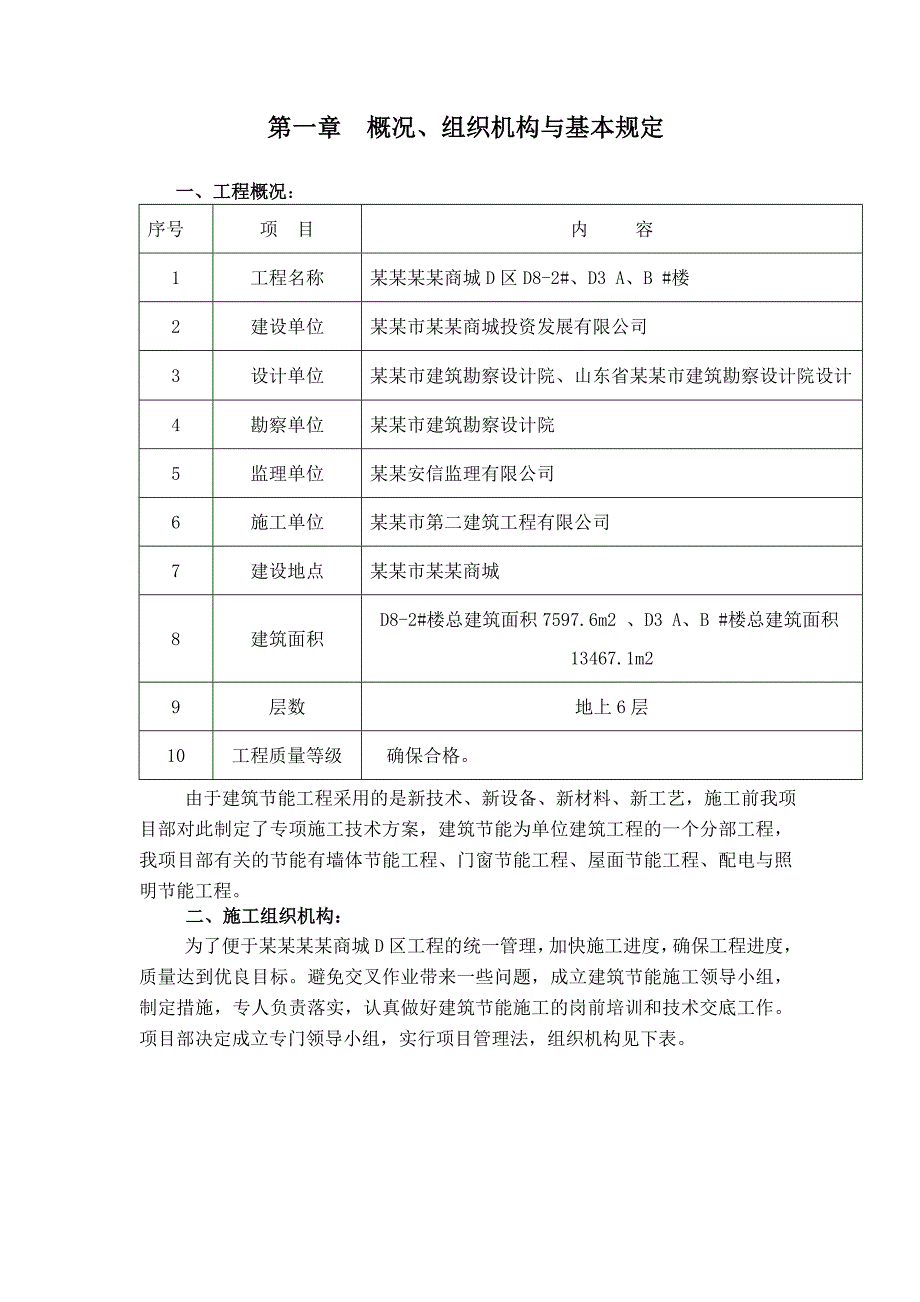 第一章　概况、组织机构与基本规定

一、工程概况：

| 序号 | 项　目 | 内　　容 |
|---|---|---|
| 1 | 工程名称 | 某某某某商城 D 区 D8-2#、D3 A、B #楼 |
| 2 | 建设单位 | 某某市某某商城投资发展有限公司 |
| 3 | 设计单位 | 某某市建筑勘察设计院、山东省某某市建筑勘察设计院设计 |
| 4 | 勘察单位 | 某某市建筑勘察设计院 |
| 5 | 监理单位 | 某某安信监理有限公司 |
| 6 | 施工单位 | 某某市第二建筑工程有限公司 |
| 7 | 建设地点 | 某某市某某商城 |
| 8 | 建筑面积 | D8-2#楼总建筑面积 7597.6m2 、D3 A、B #楼总建筑面积 13467.1m2 |
| 9 | 层数 | 地上 6 层 |
| 10 | 工程质量等级 | 确保合格。 |

由于建筑节能工程采用的是新技术、新设备、新材料、新工艺，施工前我项目部对此制定了专项施工技术方案，建筑节能为单位建筑工程的一个分部工程，我项目部有关的节能有墙体节能工程、门窗节能工程、屋面节能工程、配电与照明节能工程。

二、施工组织机构：

为了便于某某某某商城 D 区工程的统一管理，加快施工进度，确保工程进度，质量达到优良目标。避免交叉作业带来一些问题，成立建筑节能施工领导小组，制定措施，专人负责落实，认真做好建筑节能施工的岗前培训和技术交底工作。项目部决定成立专门领导小组，实行项目管理法，组织机构见下表。